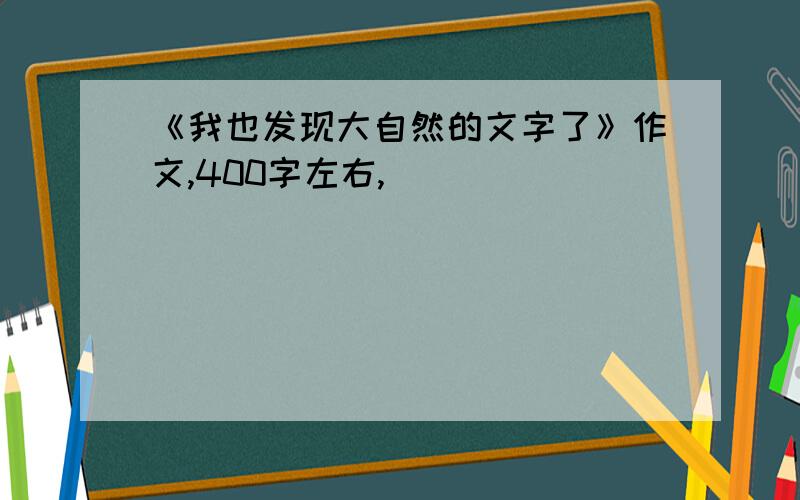 《我也发现大自然的文字了》作文,400字左右,